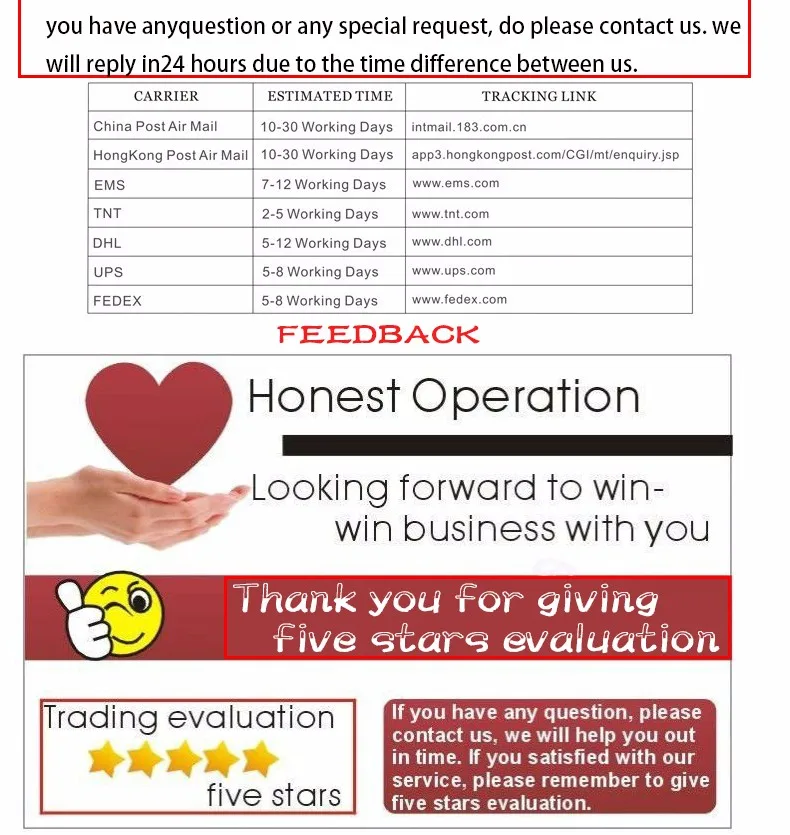 you have anyquestion or any special request, do please contact us. we will reply in24 hours due to the time difference between us.

| CARRIER | ESTIMATED TIME | TRACKING LINK |
|---|---|---|
| China Post Air Mail | 10-30 Working Days | intmail.183.com.cn |
| HongKong Post Air Mail | 10-30 Working Days | app3.hongkongpost.com/CGI/mt/enquiry.jsp |
| EMS | 7-12 Working Days | www.ems.com |
| TNT | 2-5 Working Days | www.tnt.com |
| DHL | 5-12 Working Days | www.dhl.com |
| UPS | 5-8 Working Days | www.ups.com |
| FEDEX | 5-8 Working Days | www.fedex.com |

FEEDBACK

Honest Operation

Looking forward to win-win business with you

Thank you for giving five stars evaluation

Trading evaluation
five stars

If you have any question, please contact us, we will help you out in time. If you satisfied with our service, please remember to give five stars evaluation.